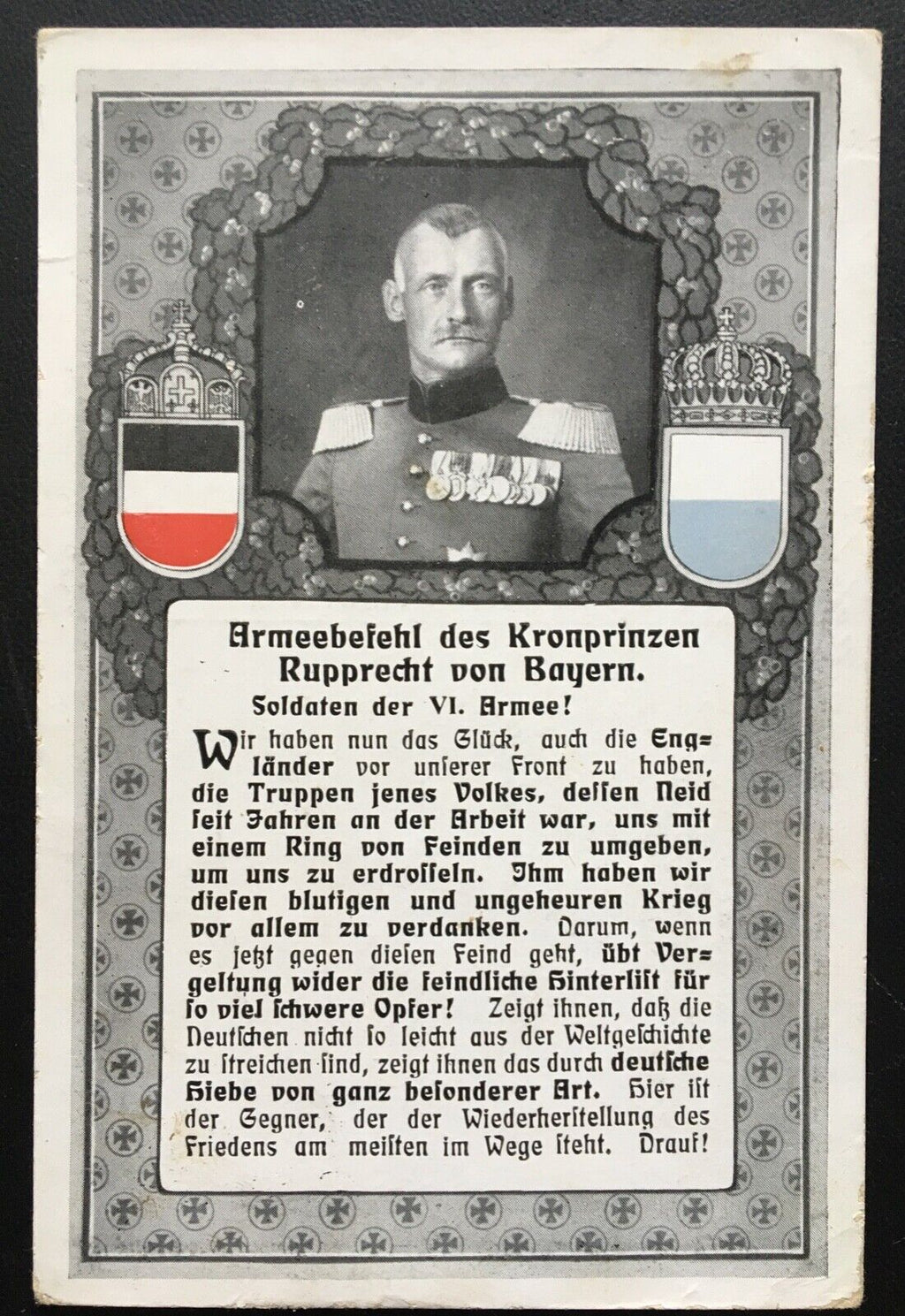 Armeebefehl des Kronprinzen Rupprecht von Bayern.

Soldaten der VI. Armee!

Wir haben nun das Glück, auch die Engländer vor unserer Front zu haben, die Truppen jenes Volkes, dessen Neid seit Jahren an der Arbeit war, uns mit einem Ring von Feinden zu umgeben, um uns zu erdrosseln. Ihm haben wir diesen blutigen und ungeheuren Krieg vor allem zu verdanken. Darum, wenn es jetzt gegen diesen Feind geht, übt Vergeltung wider die feindliche Hinterlist für so viel schwere Opfer! Zeigt ihnen, daß die Deutschen nicht so leicht aus der Weltgeschichte zu streichen sind, zeigt ihnen das durch deutsche Hiebe von ganz besonderer Art. Hier ist der Gegner, der der Wiederherstellung des Friedens am meisten im Wege steht. Drauf!